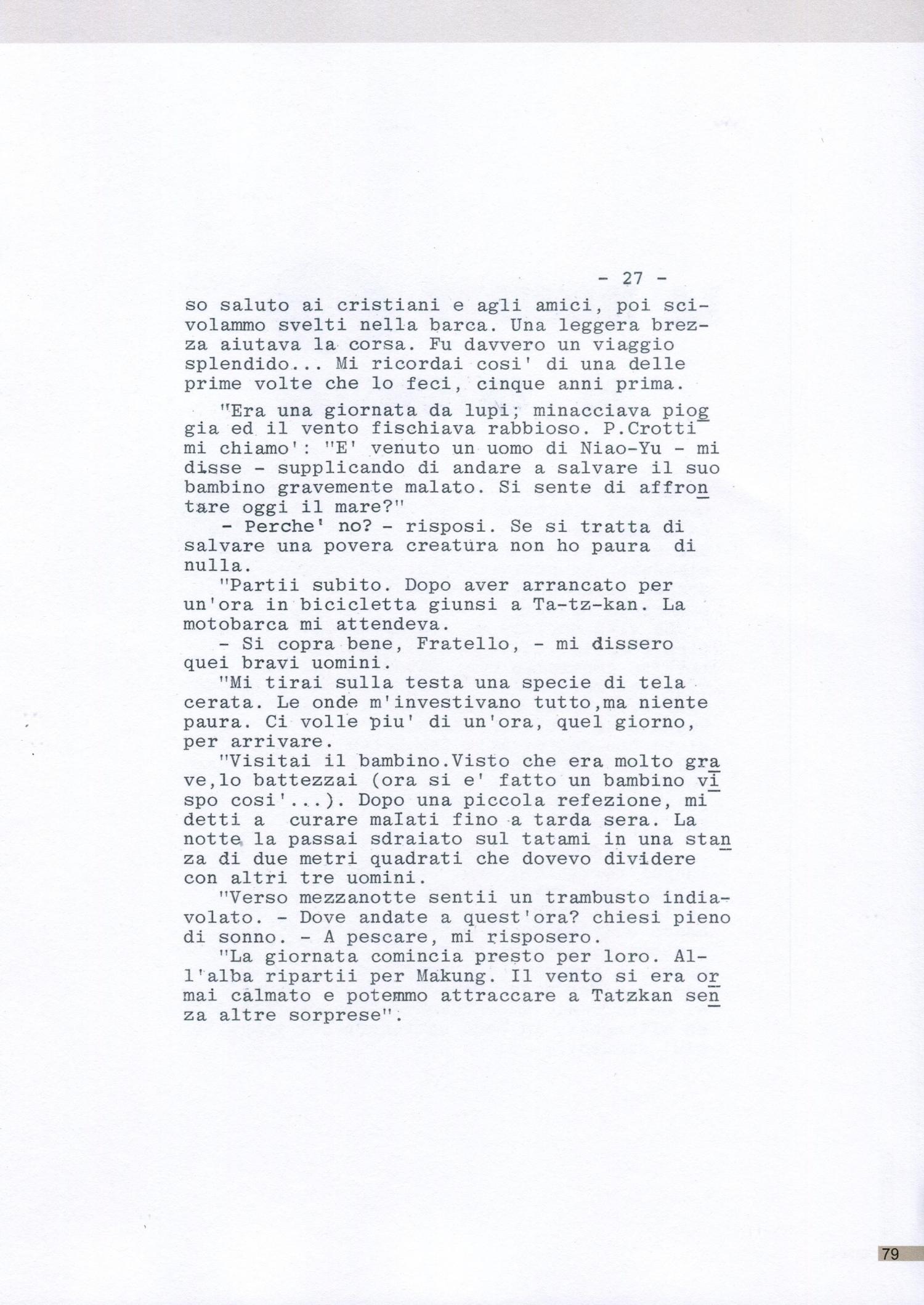 - 27 -

so saluto ai cristiani e agli amici, poi scivolammo svelti nella barca. Una leggera brezza aiutava la corsa. Fu davvero un viaggio splendido... Mi ricordai cosi' di una delle prime volte che lo feci, cinque anni prima.

"Era una giornata da lupi; minacciava pioggia ed il vento fischiava rabbioso. P.Crotti mi chiamo': "E' venuto un uomo di Niao-Yu - mi disse - supplicando di andare a salvare il suo bambino gravemente malato. Si sente di affrontare oggi il mare?"

- Perche' no? - risposi. Se si tratta di salvare una povera creatura non ho paura di nulla.

"Partii subito. Dopo aver arrancato per un'ora in bicicletta giunsi a Ta-tz-kan. La motobarca mi attendeva.

- Si copra bene, Fratello, - mi dissero quei bravi uomini.

"Mi tirai sulla testa una specie di tela cerata. Le onde m'investivano tutto,ma niente paura. Ci volle piu' di un'ora, quel giorno, per arrivare.

"Visitai il bambino.Visto che era molto grave,lo battezzai (ora si e' fatto un bambino vispo cosi'...). Dopo una piccola refezione, mi detti a curare malati fino a tarda sera. La notte la passai sdraiato sul tatami in una stanza di due metri quadrati che dovevo dividere con altri tre uomini.

"Verso mezzanotte sentii un trambusto indiavolato. - Dove andate a quest'ora? chiesi pieno di sonno. - A pescare, mi risposero.

"La giornata comincia presto per loro. All'alba ripartii per Makung. Il vento si era ormai calmato e potemmo attraccare a Tatzkan senza altre sorprese".

79